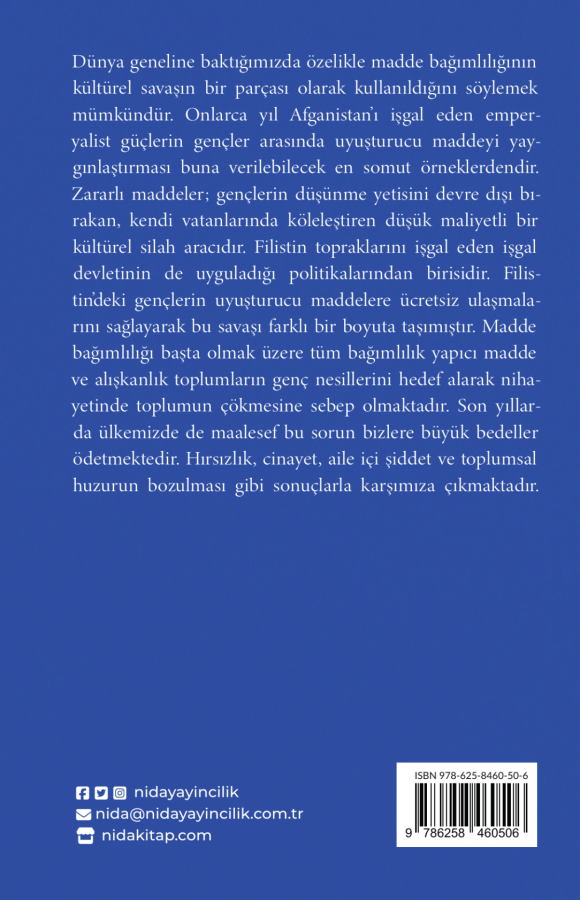 Dünya geneline baktığımızda özelikle madde bağımlılığının kültürel savaşın bir parçası olarak kullanıldığını söylemek mümkündür. Onlarca yıl Afganistan'ı işgal eden emperyalist güçlerin gençler arasında uyuşturucu maddeyi yaygınlaştırması buna verilebilecek en somut örneklerdendir. Zararlı maddeler; gençlerin düşünme yetisini devre dışı bırakan, kendi vatanlarında köleleştiren düşük maliyetli bir kültürel silah aracıdır. Filistin topraklarını işgal eden işgal devletinin de uyguladığı politikalarından birisidir. Filistin'deki gençlerin uyuşturucu maddelere ücretsiz ulaşmalarını sağlayarak bu savaşı farklı bir boyuta taşımıştır. Madde bağımlılığı başta olmak üzere tüm bağımlılık yapıcı madde ve alışkanlık toplumların genç nesillerini hedef alarak nihayetinde toplumun çökmesine sebep olmaktadır. Son yıllarda ülkemizde de maalesef bu sorun bizlere büyük bedeller ödetmektedir. Hırsızlık, cinayet, aile içi şiddet ve toplumsal huzurun bozulması gibi sonuçlarla karşımıza çıkmaktadır.

nidayayincilik
nida@nidayayincilik.com.tr
nidakitap.com

ISBN 978-625-8460-50-6
9 786258 460506